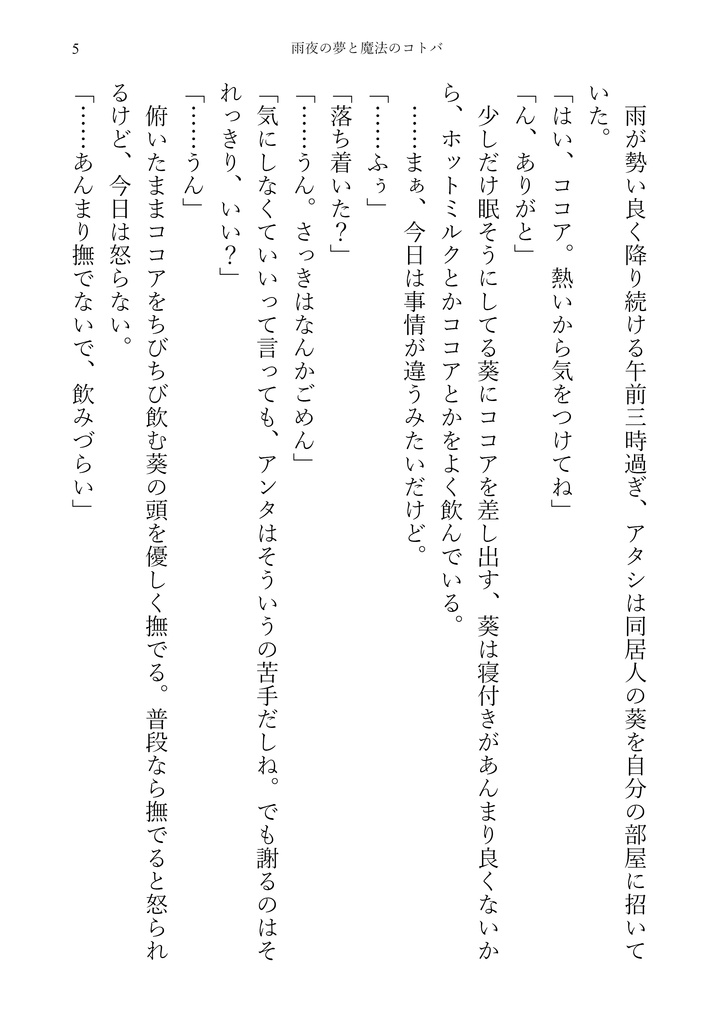 5　雨夜の夢と魔法のコトバ

雨が勢い良く降り続ける午前三時過ぎ、アタシは同居人の葵を自分の部屋に招いていた。

「はい、ココア。熱いから気をつけてね」

「ん、ありがと」

少しだけ眠そうにしてる葵にココアを差し出す、葵は寝付きがあんまり良くないから、ホットミルクとかココアとかをよく飲んでいる。

……まぁ、今日は事情が違うみたいだけど。

「……ふぅ」

「落ち着いた？」

「……うん。さっきはなんかごめん」

「気にしなくていいって言っても、アンタはそういうの苦手だしね。でも謝るのはそれっきり、いい？」

「……うん」

俯いたままココアをちびちび飲む葵の頭を優しく撫でる。普段なら撫でると怒られるけど、今日は怒らない。

「……あんまり撫でないで、飲みづらい」